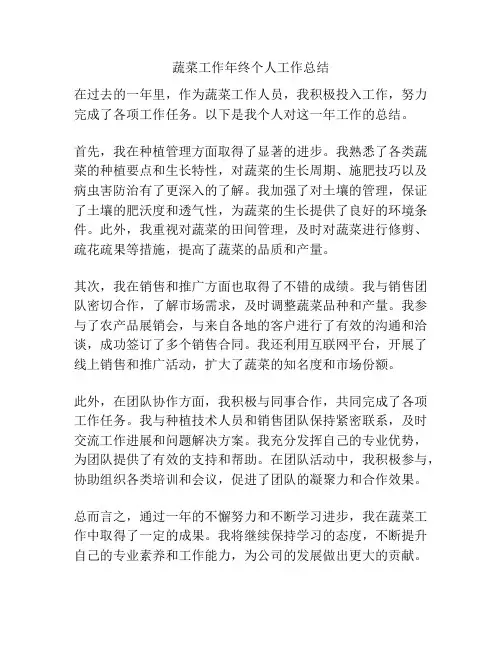 蔬菜工作年终个人工作总结

在过去的一年里，作为蔬菜工作人员，我积极投入工作，努力完成了各项工作任务。以下是我个人对这一年工作的总结。

首先，我在种植管理方面取得了显著的进步。我熟悉了各类蔬菜的种植要点和生长特性，对蔬菜的生长周期、施肥技巧以及病虫害防治有了更深入的了解。我加强了对土壤的管理，保证了土壤的肥沃度和透气性，为蔬菜的生长提供了良好的环境条件。此外，我重视对蔬菜的田间管理，及时对蔬菜进行修剪、疏花疏果等措施，提高了蔬菜的品质和产量。

其次，我在销售和推广方面也取得了不错的成绩。我与销售团队密切合作，了解市场需求，及时调整蔬菜品种和产量。我参与了农产品展销会，与来自各地的客户进行了有效的沟通和洽谈，成功签订了多个销售合同。我还利用互联网平台，开展了线上销售和推广活动，扩大了蔬菜的知名度和市场份额。

此外，在团队协作方面，我积极与同事合作，共同完成了各项工作任务。我与种植技术人员和销售团队保持紧密联系，及时交流工作进展和问题解决方案。我充分发挥自己的专业优势，为团队提供了有效的支持和帮助。在团队活动中，我积极参与，协助组织各类培训和会议，促进了团队的凝聚力和合作效果。

总而言之，通过一年的不懈努力和不断学习进步，我在蔬菜工作中取得了一定的成果。我将继续保持学习的态度，不断提升自己的专业素养和工作能力，为公司的发展做出更大的贡献。